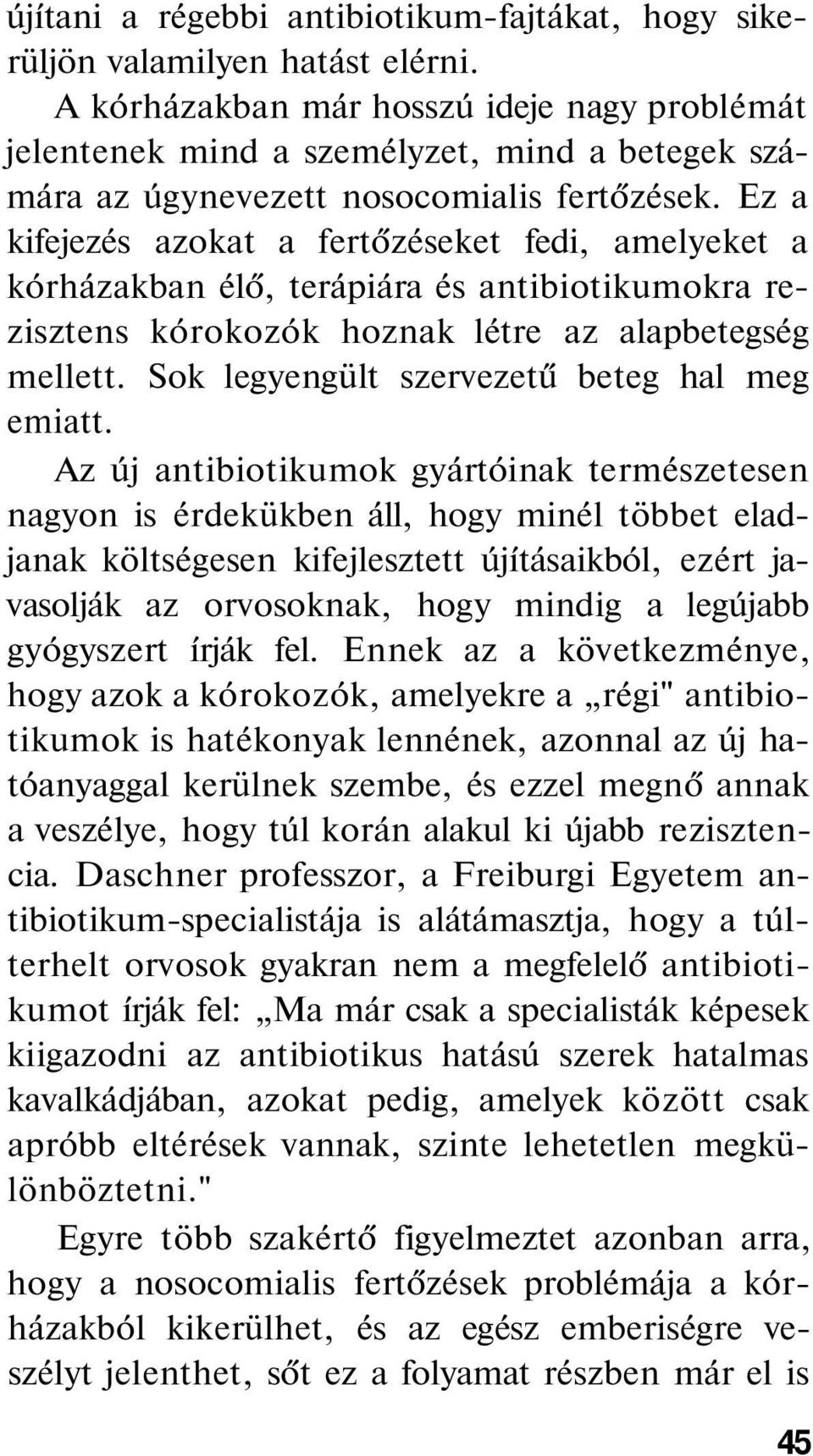 újítani a régebbi antibiotikum-fajtákat, hogy sikerüljön valamilyen hatást elérni.

A kórházakban már hosszú ideje nagy problémát jelentenek mind a személyzet, mind a betegek számára az úgynevezett nosocomialis fertőzések. Ez a kifejezés azokat a fertőzéseket fedi, amelyeket a kórházakban élő, terápiára és antibiotikumokra rezisztens kórokozók hoznak létre az alapbetegség mellett. Sok legyengült szervezetű beteg hal meg emiatt.

Az új antibiotikumok gyártóinak természetesen nagyon is érdekükben áll, hogy minél többet eladjanak költségesen kifejlesztett újításaikból, ezért javasolják az orvosoknak, hogy mindig a legújabb gyógyszert írják fel. Ennek az a következménye, hogy azok a kórokozók, amelyekre a „régi" antibiotikumok is hatékonyak lennének, azonnal az új hatóanyaggal kerülnek szembe, és ezzel megnő annak a veszélye, hogy túl korán alakul ki újabb rezisztencia. Daschner professzor, a Freiburgi Egyetem antibiotikum-specialistája is alátámasztja, hogy a túlterhelt orvosok gyakran nem a megfelelő antibiotikumot írják fel: „Ma már csak a specialisták képesek kiigazodni az antibiotikus hatású szerek hatalmas kavalkádjában, azokat pedig, amelyek között csak apróbb eltérések vannak, szinte lehetetlen megkülönböztetni."

Egyre több szakértő figyelmeztet azonban arra, hogy a nosocomialis fertőzések problémája a kórházakból kikerülhet, és az egész emberiségre veszélyt jelenthet, sőt ez a folyamat részben már el is

45